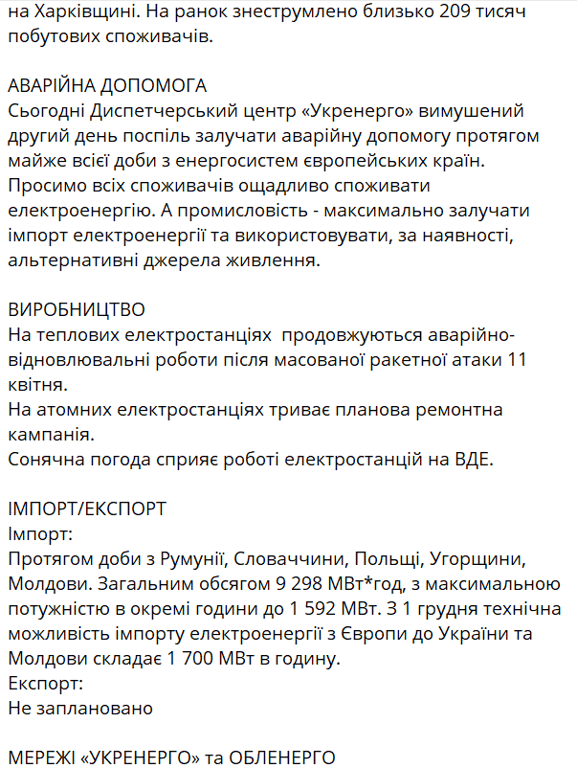 на Харківщині. На ранок знеструмлено близько 209 тисяч побутових споживачів.

АВАРІЙНА ДОПОМОГА
Сьогодні Диспетчерський центр «Укренерго» вимушений другий день поспіль залучати аварійну допомогу протягом майже всієї доби з енергосистем європейських країн. Просимо всіх споживачів ощадливо споживати електроенергію. А промисловість - максимально залучати імпорт електроенергії та використовувати, за наявності, альтернативні джерела живлення.

ВИРОБНИЦТВО
На теплових електростанціях  продовжуються аварійно-відновлювальні роботи після масованої ракетної атаки 11 квітня.
На атомних електростанціях триває планова ремонтна кампанія.
Сонячна погода сприяє роботі електростанцій на ВДЕ.

ІМПОРТ/ЕКСПОРТ
Імпорт:
Протягом доби з Румунії, Словаччини, Польщі, Угорщини, Молдови. Загальним обсягом 9 298 МВт*год, з максимальною потужністю в окремі години до 1 592 МВт. З 1 грудня технічна можливість імпорту електроенергії з Європи до України та Молдови складає 1 700 МВт в годину.
Експорт:
Не заплановано

МЕРЕЖІ «УКРЕНЕРГО» та ОБЛЕНЕРГО